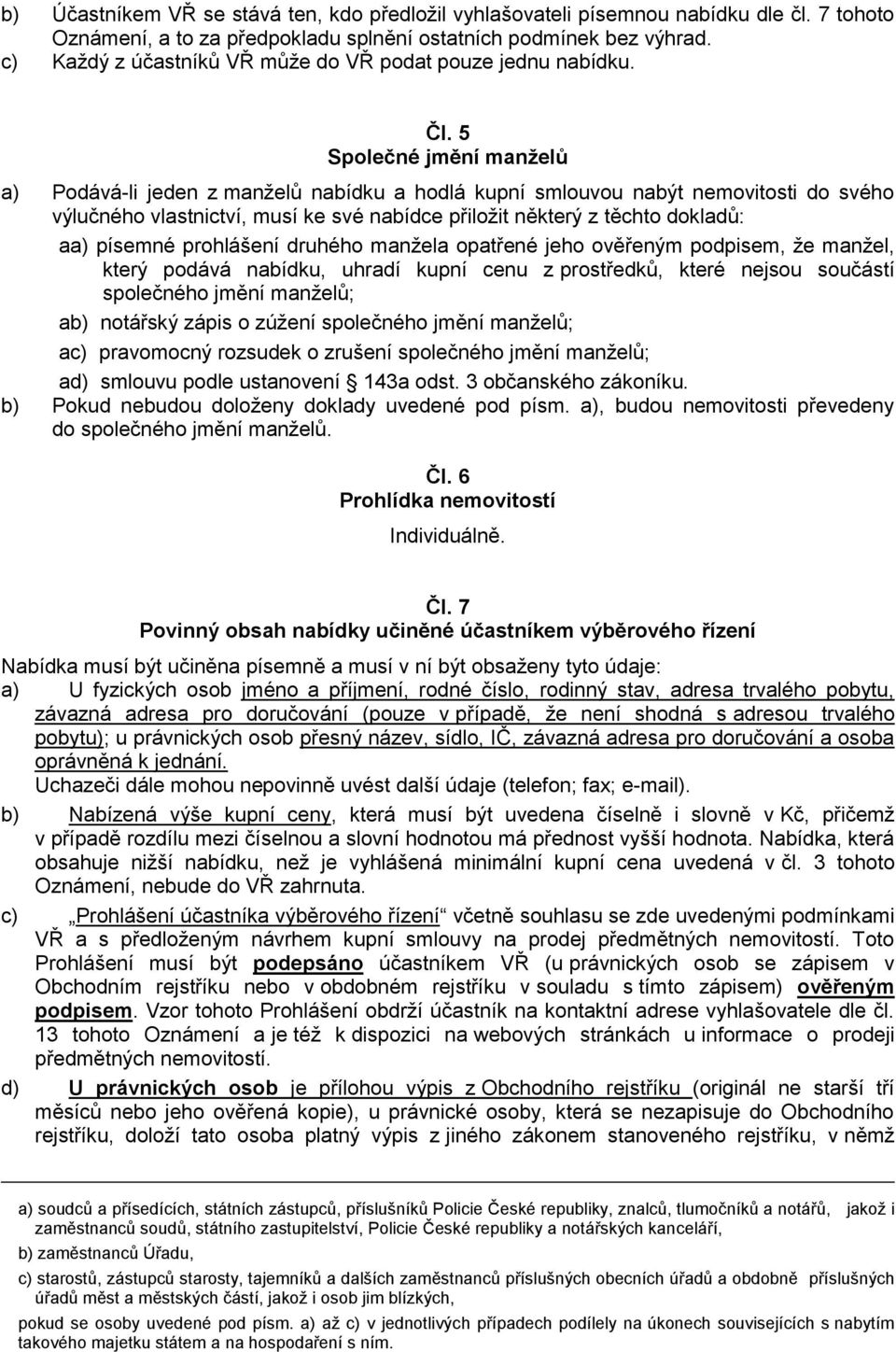 b) Účastníkem VŘ se stává ten, kdo předložil vyhlašovateli písemnou nabídku dle čl. 7 tohoto Oznámení, a to za předpokladu splnění ostatních podmínek bez výhrad.
c) Každý z účastníků VŘ může do VŘ podat pouze jednu nabídku.

Čl. 5
Společné jmění manželů

a) Podává-li jeden z manželů nabídku a hodlá kupní smlouvou nabýt nemovitosti do svého výlučného vlastnictví, musí ke své nabídce přiložit některý z těchto dokladů:
aa) písemné prohlášení druhého manžela opatřené jeho ověřeným podpisem, že manžel, který podává nabídku, uhradí kupní cenu z prostředků, které nejsou součástí společného jmění manželů;
ab) notářský zápis o zúžení společného jmění manželů;
ac) pravomocný rozsudek o zrušení společného jmění manželů;
ad) smlouvu podle ustanovení § 143a odst. 3 občanského zákoníku.
b) Pokud nebudou doloženy doklady uvedené pod písm. a), budou nemovitosti převedeny do společného jmění manželů.

Čl. 6
Prohlídka nemovitostí

Individuálně.

Čl. 7
Povinný obsah nabídky učiněné účastníkem výběrového řízení

Nabídka musí být učiněna písemně a musí v ní být obsaženy tyto údaje:
a) U fyzických osob jméno a příjmení, rodné číslo, rodinný stav, adresa trvalého pobytu, závazná adresa pro doručování (pouze v případě, že není shodná s adresou trvalého pobytu); u právnických osob přesný název, sídlo, IČ, závazná adresa pro doručování a osoba oprávněná k jednání.
Uchazeči dále mohou nepovinně uvést další údaje (telefon; fax; e-mail).
b) Nabízená výše kupní ceny, která musí být uvedena číselně i slovně v Kč, přičemž v případě rozdílu mezi číselnou a slovní hodnotou má přednost vyšší hodnota. Nabídka, která obsahuje nižší nabídku, než je vyhlášená minimální kupní cena uvedená v čl. 3 tohoto Oznámení, nebude do VŘ zahrnuta.
c) „Prohlášení účastníka výběrového řízení“ včetně souhlasu se zde uvedenými podmínkami VŘ a s předloženým návrhem kupní smlouvy na prodej předmětných nemovitostí. Toto Prohlášení musí být podepsáno účastníkem VŘ (u právnických osob se zápisem v Obchodním rejstříku nebo v obdobném rejstříku v souladu s tímto zápisem) ověřeným podpisem. Vzor tohoto Prohlášení obdrží účastník na kontaktní adrese vyhlašovatele dle čl. 13 tohoto Oznámení a je též k dispozici na webových stránkách u informace o prodeji předmětných nemovitostí.
d) U právnických osob je přílohou výpis z Obchodního rejstříku (originál ne starší tří měsíců nebo jeho ověřená kopie), u právnické osoby, která se nezapisuje do Obchodního rejstříku, doloží tato osoba platný výpis z jiného zákonem stanoveného rejstříku, v němž

a) soudců a přísedících, státních zástupců, příslušníků Policie České republiky, znalců, tlumočníků a notářů, jakož i zaměstnanců soudů, státního zastupitelství, Policie České republiky a notářských kanceláří,
b) zaměstnanců Úřadu,
c) starostů, zástupců starosty, tajemníků a dalších zaměstnanců příslušných obecních úřadů a obdobně příslušných úřadů měst a městských částí, jakož i osob jim blízkých,
pokud se osoby uvedené pod písm. a) až c) v jednotlivých případech podílely na úkonech souvisejících s nabytím takového majetku státem a na hospodaření s ním.